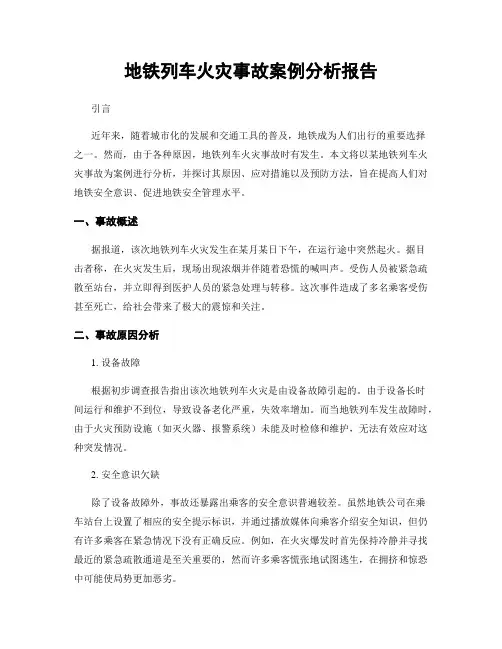 地铁列车火灾事故案例分析报告

引言

近年来，随着城市化的发展和交通工具的普及，地铁成为人们出行的重要选择之一。然而，由于各种原因，地铁列车火灾事故时有发生。本文将以某地铁列车火灾事故为案例进行分析，并探讨其原因、应对措施以及预防方法，旨在提高人们对地铁安全意识、促进地铁安全管理水平。

一、事故概述

据报道，该次地铁列车火灾发生在某月某日下午，在运行途中突然起火。据目击者称，在火灾发生后，现场出现浓烟并伴随着恐慌的喊叫声。受伤人员被紧急疏散至站台，并立即得到医护人员的紧急处理与转移。这次事件造成了多名乘客受伤甚至死亡，给社会带来了极大的震惊和关注。

二、事故原因分析

1. 设备故障

根据初步调查报告指出该次地铁列车火灾是由设备故障引起的。由于设备长时间运行和维护不到位，导致设备老化严重，失效率增加。而当地铁列车发生故障时，由于火灾预防设施（如灭火器、报警系统）未能及时检修和维护，无法有效应对这种突发情况。

2. 安全意识欠缺

除了设备故障外，事故还暴露出乘客的安全意识普遍较差。虽然地铁公司在乘车站台上设置了相应的安全提示标识，并通过播放媒体向乘客介绍安全知识，但仍有许多乘客在紧急情况下没有正确反应。例如，在火灾爆发时首先保持冷静并寻找最近的紧急疏散通道是至关重要的，然而许多乘客慌张地试图逃生，在拥挤和惊恐中可能使局势更加恶劣。